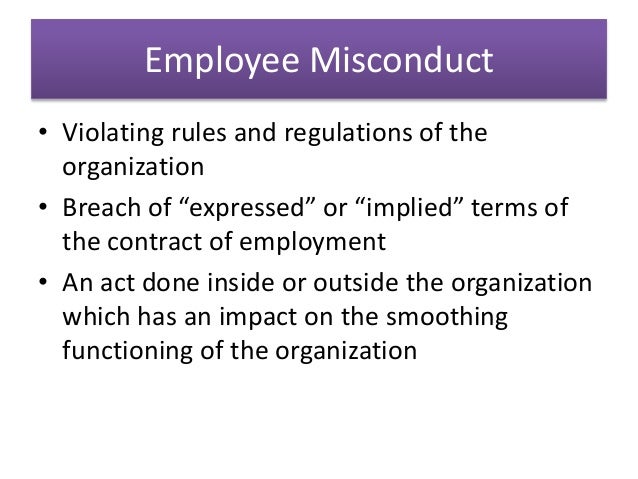 Employee Misconduct

• Violating rules and regulations of the organization
• Breach of “expressed” or “implied” terms of the contract of employment
• An act done inside or outside the organization which has an impact on the smoothing functioning of the organization